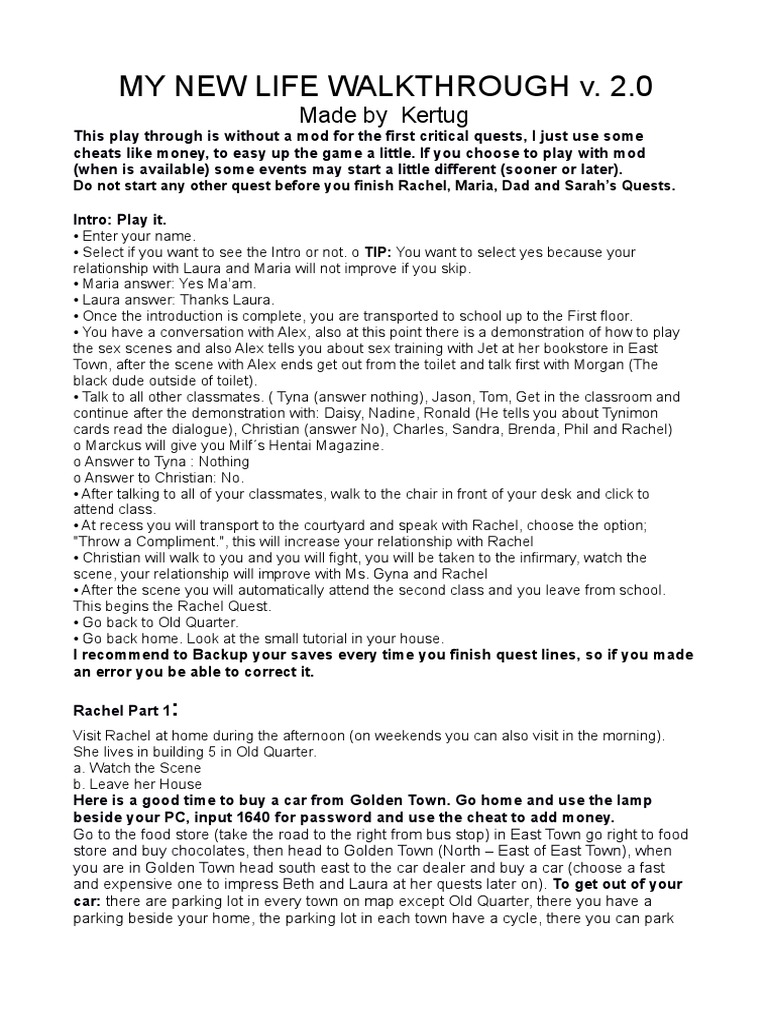 MY NEW LIFE WALKTHROUGH v. 2.0
Made by Kertug

This play through is without a mod for the first critical quests, I just use some cheats like money, to easy up the game a little. If you choose to play with mod (when is available) some events may start a little different (sooner or later).
Do not start any other quest before you finish Rachel, Maria, Dad and Sarah's Quests.

Intro: Play it.
• Enter your name.
• Select if you want to see the Intro or not. o TIP: You want to select yes because your relationship with Laura and Maria will not improve if you skip.
• Maria answer: Yes Ma'am.
• Laura answer: Thanks Laura.
• Once the introduction is complete, you are transported to school up to the First floor.
• You have a conversation with Alex, also at this point there is a demonstration of how to play the sex scenes and also Alex tells you about sex training with Jet at her bookstore in East Town, after the scene with Alex ends get out from the toilet and talk first with Morgan (The black dude outside of toilet).
• Talk to all other classmates. ( Tyna (answer nothing), Jason, Tom, Get in the classroom and continue after the demonstration with: Daisy, Nadine, Ronald (He tells you about Tynimon cards read the dialogue), Christian (answer No), Charles, Sandra, Brenda, Phil and Rachel)
o Marckus will give you Milf´s Hentai Magazine.
o Answer to Tyna : Nothing
o Answer to Christian: No.
• After talking to all of your classmates, walk to the chair in front of your desk and click to attend class.
• At recess you will transport to the courtyard and speak with Rachel, choose the option; "Throw a Compliment.", this will increase your relationship with Rachel
• Christian will walk to you and you will fight, you will be taken to the infirmary, watch the scene, your relationship will improve with Ms. Gyna and Rachel
• After the scene you will automatically attend the second class and you leave from school. This begins the Rachel Quest.
• Go back to Old Quarter.
• Go back home. Look at the small tutorial in your house.
I recommend to Backup your saves every time you finish quest lines, so if you made an error you be able to correct it.

Rachel Part 1:

Visit Rachel at home during the afternoon (on weekends you can also visit in the morning). She lives in building 5 in Old Quarter.
a. Watch the Scene
b. Leave her House
Here is a good time to buy a car from Golden Town. Go home and use the lamp beside your PC, input 1640 for password and use the cheat to add money.
Go to the food store (take the road to the right from bus stop) in East Town go right to food store and buy chocolates, then head to Golden Town (North – East of East Town), when you are in Golden Town head south east to the car dealer and buy a car (choose a fast and expensive one to impress Beth and Laura at her quests later on). To get out of your car: there are parking lot in every town on map except Old Quarter, there you have a parking beside your home, the parking lot in each town have a cycle, there you can park